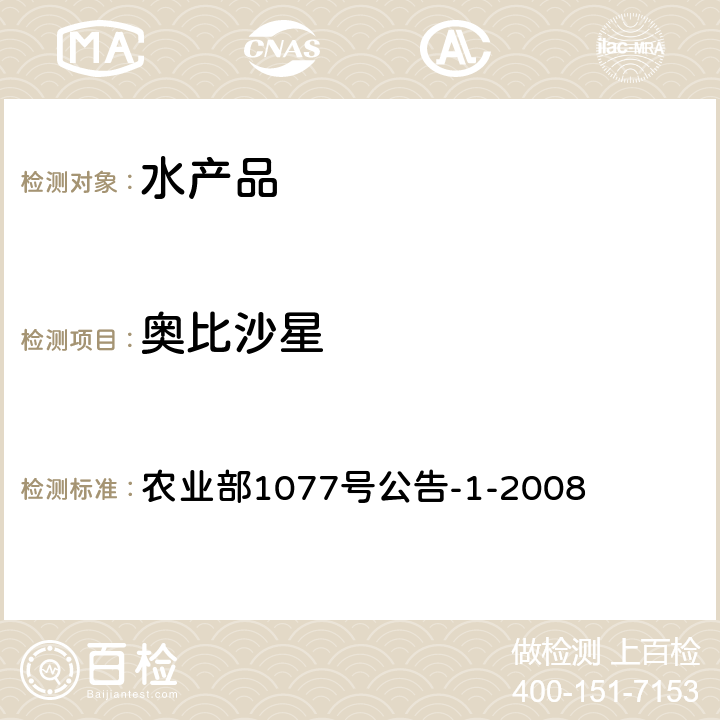 MA CNAS ilac-MRA

检测对象： 水产品

检测项目： 奥比沙星

检测标准： 农业部1077号公告-1-2008

百检
Baijiantest.com

做检测 上百检
400-151-7153